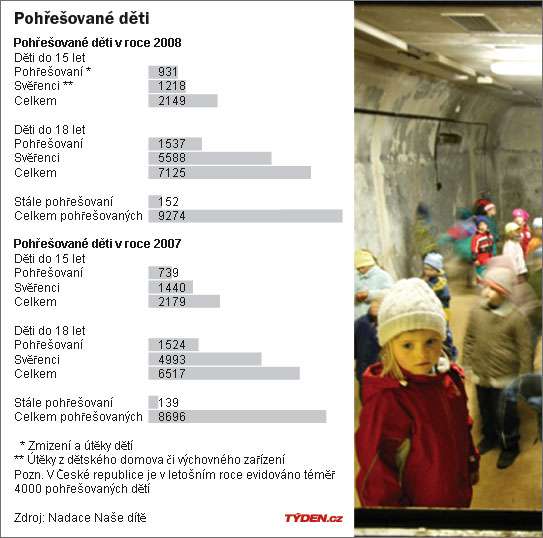 Pohřešované děti

Pohřešované děti v roce 2008
Děti do 15 let
Pohřešovaní * 931
Svěřenci ** 1218
Celkem 2149

Děti do 18 let
Pohřešovaní 1537
Svěřenci 5588
Celkem 7125

Stále pohřešovaní 152
Celkem pohřešovaných 9274

Pohřešované děti v roce 2007
Děti do 15 let
Pohřešovaní 739
Svěřenci 1440
Celkem 2179

Děti do 18 let
Pohřešovaní 1524
Svěřenci 4993
Celkem 6517

Stále pohřešovaní 139
Celkem pohřešovaných 8696

* Zmizení a útěky dětí
** Útěky z dětského domova či výchovného zařízení
Pozn. V České republice je v letošním roce evidováno téměř 4000 pohřešovaných dětí

Zdroj: Nadace Naše dítě
TÝDEN.cz